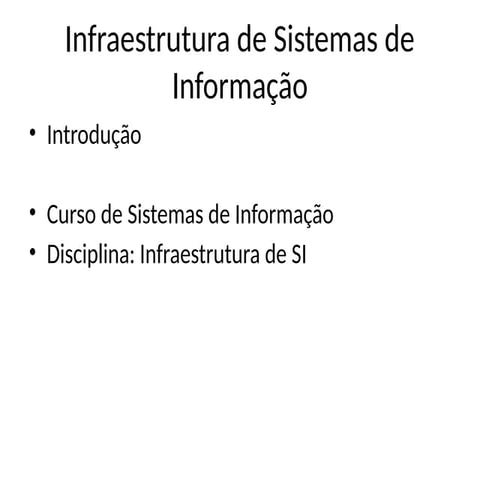 Infraestrutura de Sistemas de Informação

• Introdução

• Curso de Sistemas de Informação
• Disciplina: Infraestrutura de SI